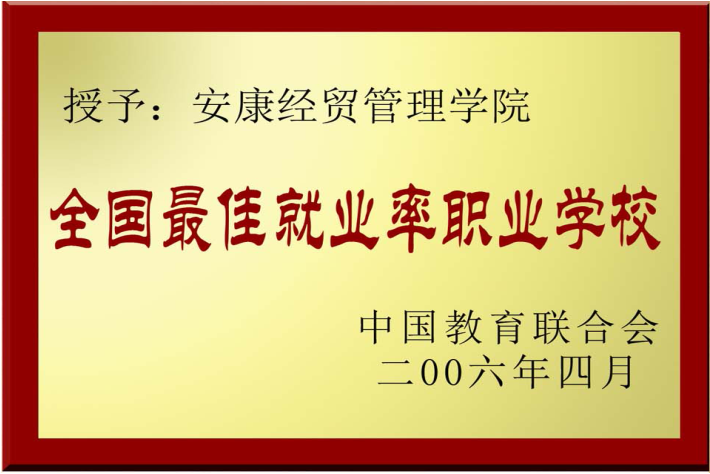 授予：安康经贸管理学院

全国最佳就业率职业学校

中国教育联合会
二00六年四月